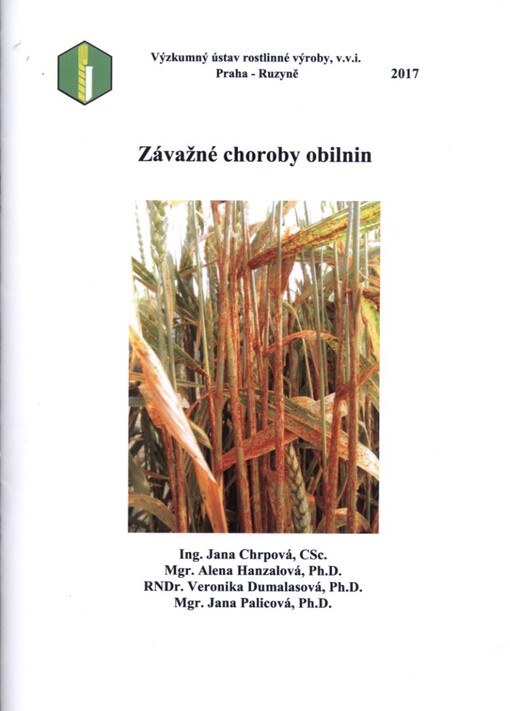 Výzkumný ústav rostlinné výroby, v.v.i.
Praha - Ruzyně

2017

Závažné choroby obilnin

Ing. Jana Chrpová, CSc.
Mgr. Alena Hanzalová, Ph.D.
RNDr. Veronika Dumalasová, Ph.D.
Mgr. Jana Palicová, Ph.D.